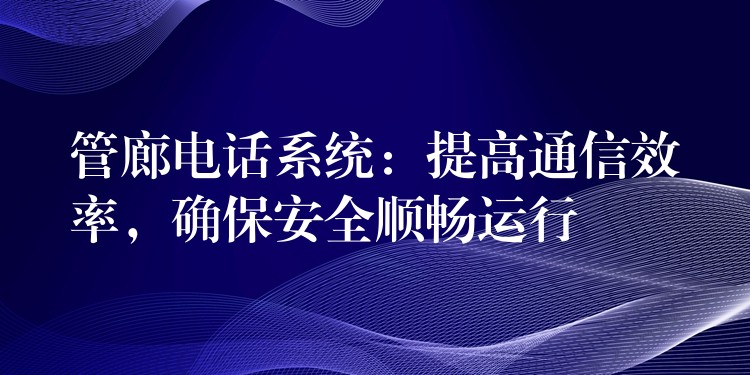 管廊电话系统：提高通信效率，确保安全顺畅运行